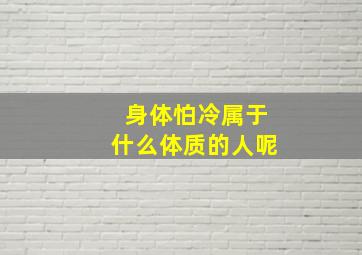 身体怕冷属于
什么体质的人呢